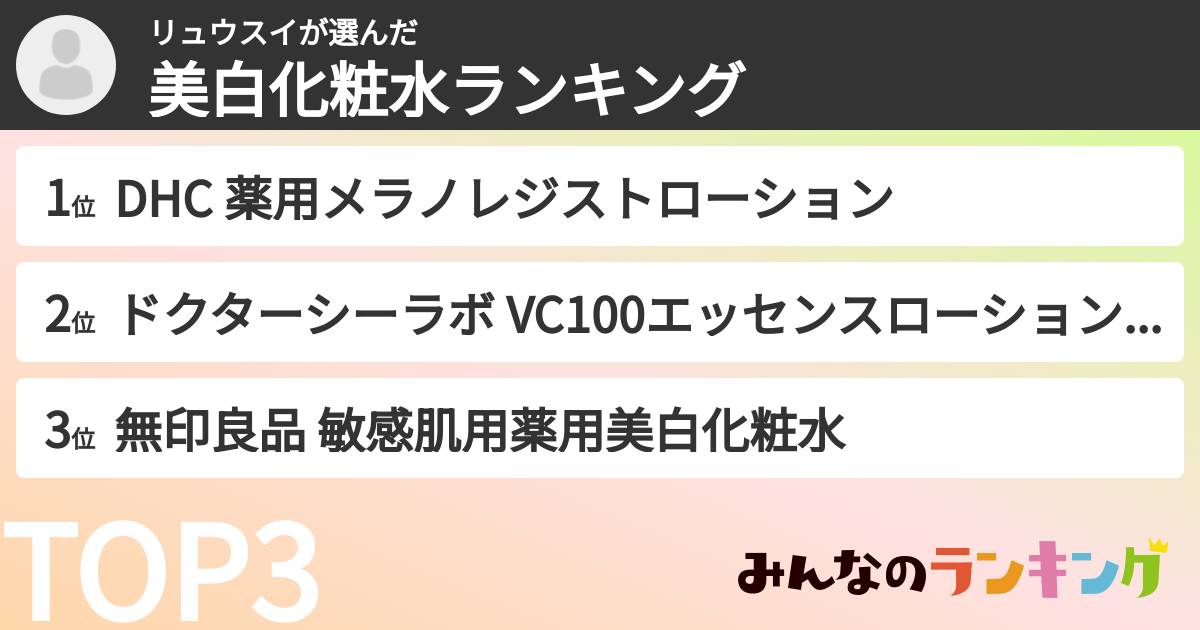 リュウスイが選んだ
美白化粧水ランキング

1位 DHC 薬用メラノレジストローション

2位 ドクターシーラボ VC100エッセンスローション...

3位 無印良品 敏感肌用薬用美白化粧水

TOP3

みんなのランキング